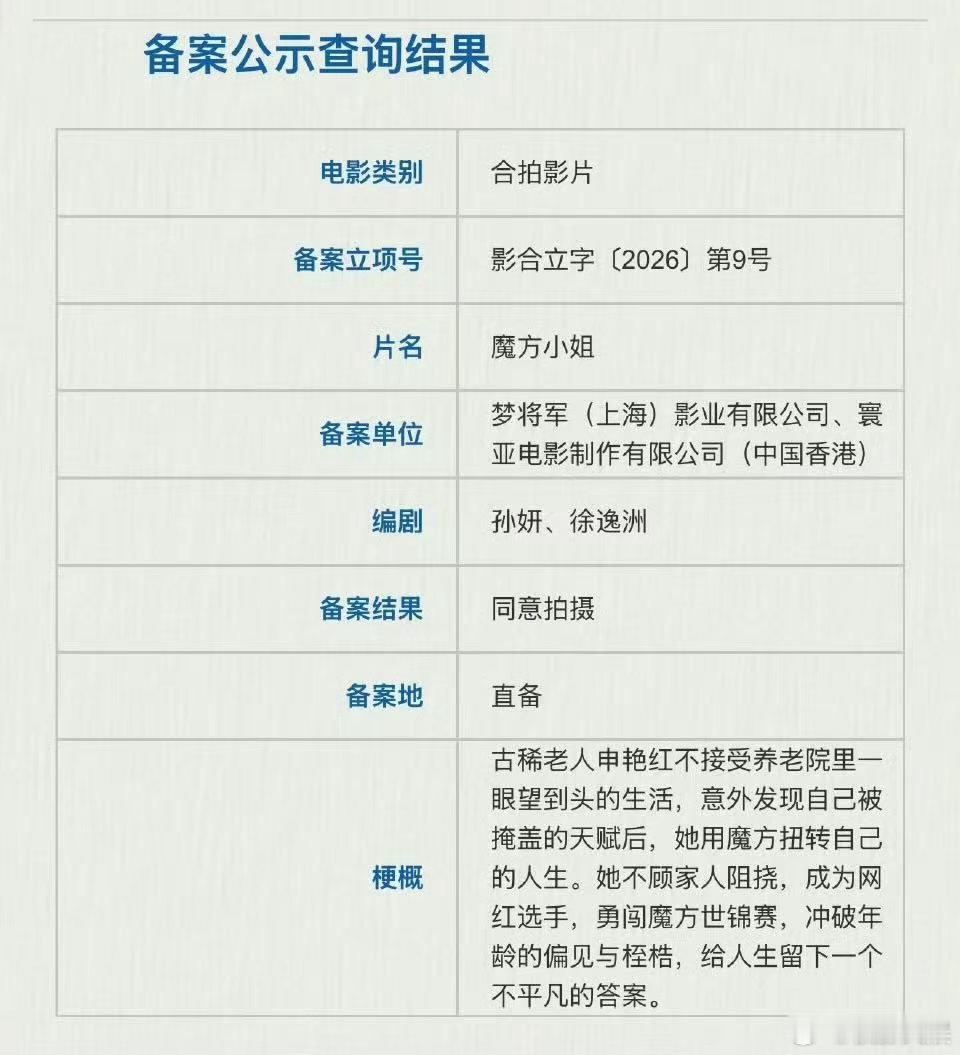 备案公示查询结果

| 电影类别 | 合拍影片 |
|---|---|
| 备案立项号 | 影合立字〔2026〕第9号 |
| 片名 | 魔方小姐 |
| 备案单位 | 梦将军（上海）影业有限公司、寰亚电影制作有限公司（中国香港） |
| 编剧 | 孙妍、徐逸洲 |
| 备案结果 | 同意拍摄 |
| 备案地 | 直备 |
| 梗概 | 古稀老人申艳红不接受养老院里一眼望到头的生活，意外发现自己被掩盖的天赋后，她用魔方扭转自己的人生。她不顾家人阻挠，成为网红选手，勇闯魔方世锦赛，冲破年龄的偏见与桎梏，给人生留下一个不平凡的答案。 |